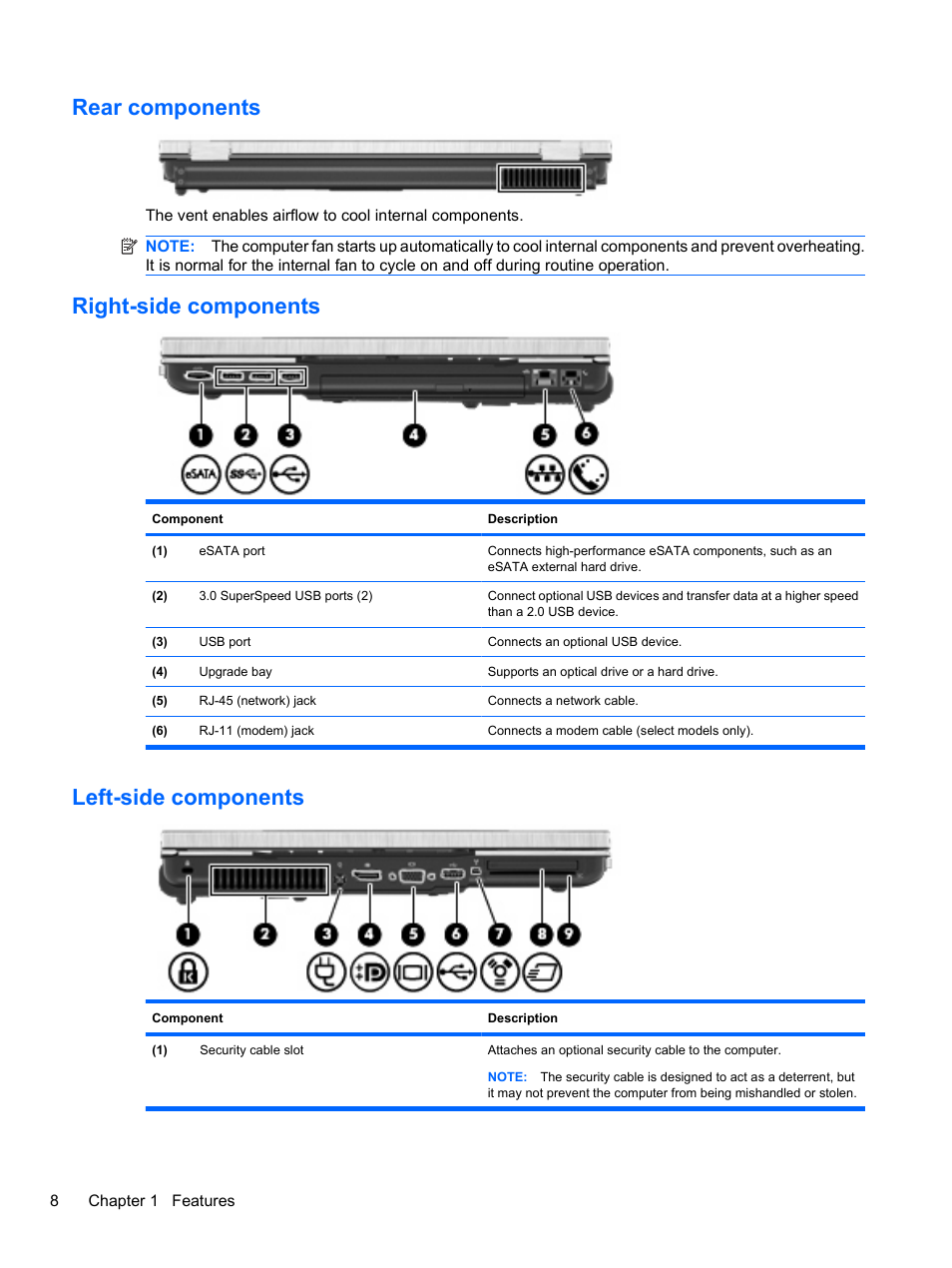 Rear components

The vent enables airflow to cool internal components.

NOTE: The computer fan starts up automatically to cool internal components and prevent overheating. It is normal for the internal fan to cycle on and off during routine operation.

Right-side components

1 2 3 4 5 6

eSATA SS

| Component | | Description |
|---|---|---|
| (1) | eSATA port | Connects high-performance eSATA components, such as an eSATA external hard drive. |
| (2) | 3.0 SuperSpeed USB ports (2) | Connect optional USB devices and transfer data at a higher speed than a 2.0 USB device. |
| (3) | USB port | Connects an optional USB device. |
| (4) | Upgrade bay | Supports an optical drive or a hard drive. |
| (5) | RJ-45 (network) jack | Connects a network cable. |
| (6) | RJ-11 (modem) jack | Connects a modem cable (select models only). |

Left-side components

1 2 3 4 5 6 7 8 9

| Component | | Description |
|---|---|---|
| (1) | Security cable slot | Attaches an optional security cable to the computer. NOTE: The security cable is designed to act as a deterrent, but it may not prevent the computer from being mishandled or stolen. |

8 Chapter 1 Features